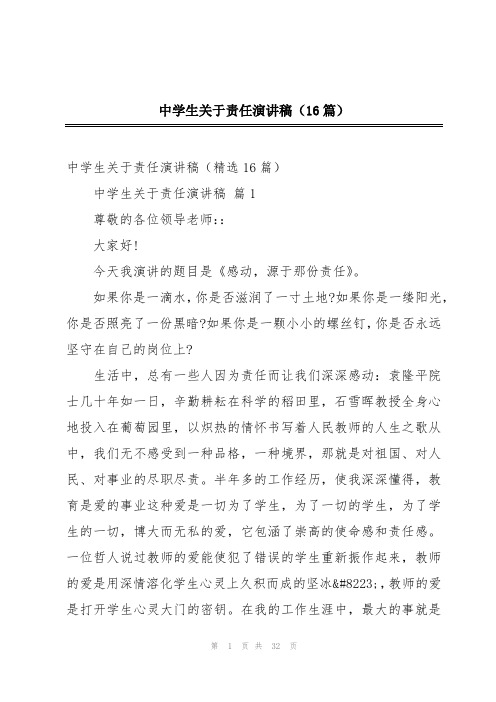 中学生关于责任演讲稿（16篇）

中学生关于责任演讲稿（精选16篇）

中学生关于责任演讲稿 篇1

尊敬的各位领导老师::

大家好!

今天我演讲的题目是《感动，源于那份责任》。

如果你是一滴水,你是否滋润了一寸土地?如果你是一缕阳光,你是否照亮了一份黑暗?如果你是一颗小小的螺丝钉,你是否永远坚守在自己的岗位上?

生活中，总有一些人因为责任而让我们深深感动：袁隆平院士几十年如一日，辛勤耕耘在科学的稻田里，石雪晖教授全身心地投入在葡萄园里，以炽热的情怀书写着人民教师的人生之歌从中，我们无不感受到一种品格，一种境界，那就是对祖国、对人民、对事业的尽职尽责。半年多的工作经历，使我深深懂得，教育是爱的事业这种爱是一切为了学生，为了一切的学生，为了学生的一切，博大而无私的爱，它包涵了崇高的使命感和责任感。一位哲人说过教师的爱能使犯了错误的学生重新振作起来，教师的爱是用深情溶化学生心灵上久积而成的坚冰&#8223;,教师的爱是打开学生心灵大门的密钥。在我的工作生涯中，最大的事就是

第 1 页 共 32 页